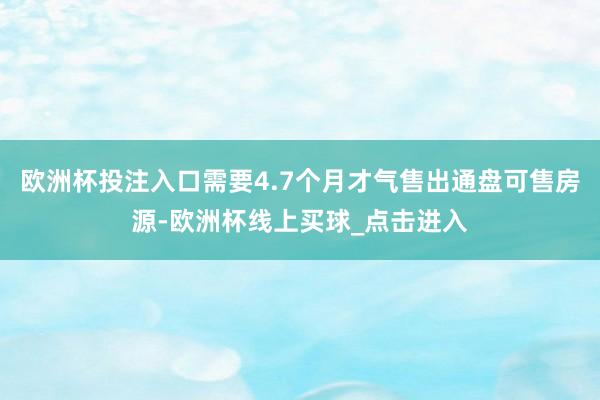 欧洲杯投注入口需要4.7个月才气售出通盘可售房源-欧洲杯线上买球_点击进入